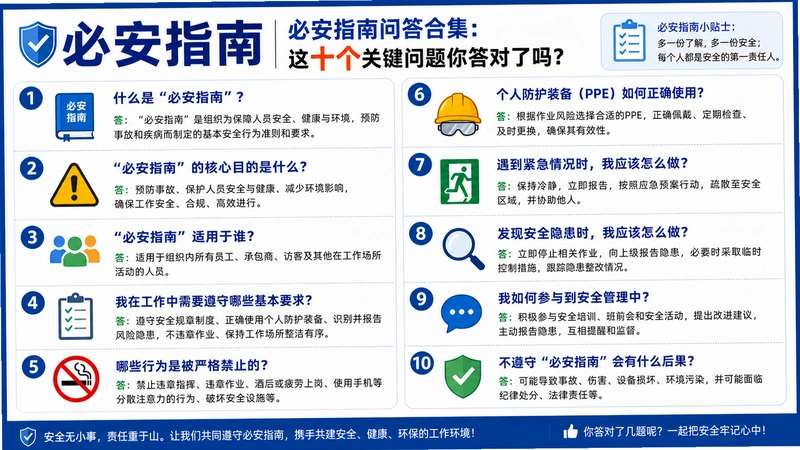 必安指南

必安指南问答合集:
这十个关键问题你答对了吗?

必安指南小贴士:
多一份了解,多一份安全;
每个人都是安全的第一责任人。

1
必安指南
什么是“必安指南”?
答:“必安指南”是组织为保障人员安全、健康与环境,预防事故和疾病而制定的基本安全行为准则和要求。

2
“必安指南”的核心目的是什么?
答:预防事故、保护人员安全与健康、减少环境影响,确保工作安全、合规、高效进行。

3
“必安指南”适用于谁?
答:适用于组织内所有员工、承包商、访客及其他在工作场所活动的人员。

4
我在工作中需要遵守哪些基本要求?
答:遵守安全规章制度、正确使用个人防护装备、识别并报告风险隐患,不违章作业、保持工作场所整洁有序。

5
哪些行为是被严格禁止的?
答:禁止违章指挥、违章作业、酒后或疲劳上岗、使用手机等分散注意力的行为、破坏安全设施等。

6
个人防护装备(PPE)如何正确使用?
答:根据作业风险选择合适的PPE,正确佩戴、定期检查、及时更换,确保其有效性。

7
遇到紧急情况时,我应该怎么做?
答:保持冷静,立即报告,按照应急预案行动,疏散至安全区域,并协助他人。

8
发现安全隐患时,我应该怎么做?
答:立即停止相关作业,向上级报告隐患,必要时采取临时控制措施,跟踪隐患整改情况。

9
我如何参与到安全管理中?
答:积极参与安全培训、班前会和安全活动,提出改进建议,主动报告隐患,互相提醒和监督。

10
不遵守“必安指南”会有什么后果?
答:可能导致事故、伤害、设备损坏、环境污染,并可能面临纪律处分、法律责任等。

安全无小事,责任重于山。让我们共同遵守必安指南,携手共建安全、健康、环保的工作环境!

你答对了几题呢?一起把安全牢记心中!